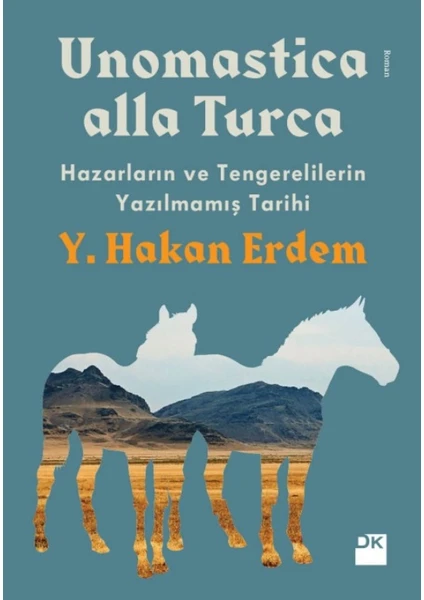 Unomastica alla Turca

Roman

Hazarların ve Tengerelilerin Yazılmamış Tarihi

Y. Hakan Erdem

DK